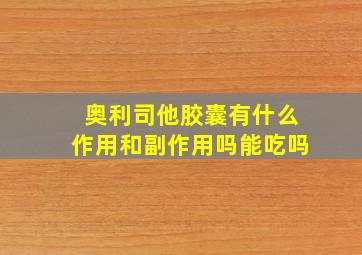 奥利司他胶囊有什么作用和副作用吗能吃吗